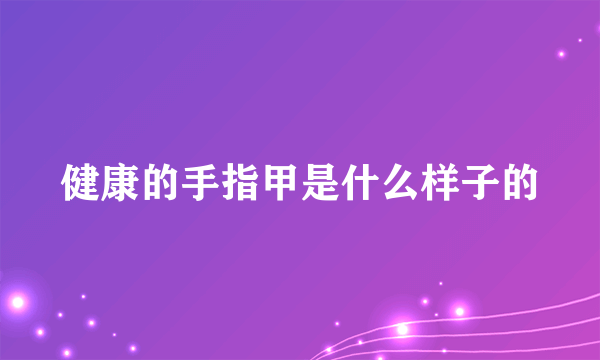 健康的手指甲是什么样子的